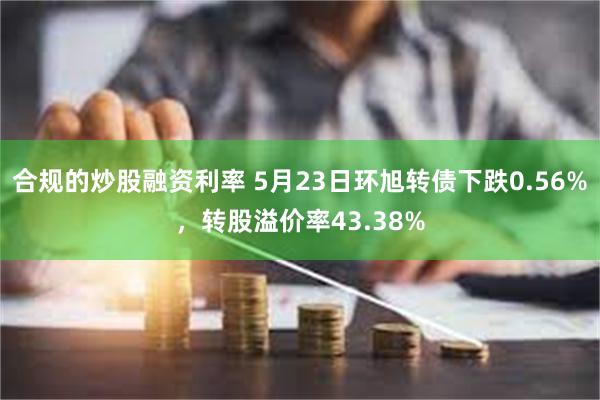 合规的炒股融资利率 5月23日环旭转债下跌0.56%，转股溢价率43.38%